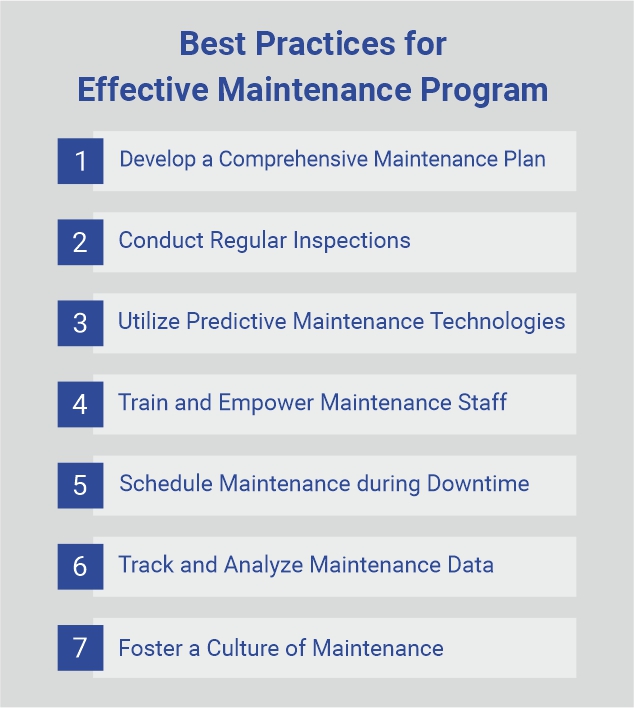 Best Practices for Effective Maintenance Program

1 Develop a Comprehensive Maintenance Plan

2 Conduct Regular Inspections

3 Utilize Predictive Maintenance Technologies

4 Train and Empower Maintenance Staff

5 Schedule Maintenance during Downtime

6 Track and Analyze Maintenance Data

7 Foster a Culture of Maintenance